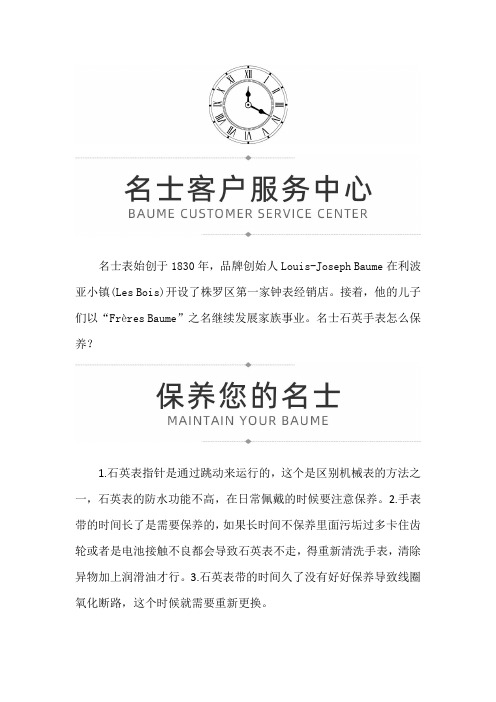 名士客户服务中心
BAUME CUSTOMER SERVICE CENTER

名士表始创于 1830 年，品牌创始人 Louis-Joseph Baume 在利波亚小镇(Les Bois)开设了株罗区第一家钟表经销店。接着，他的儿子们以“Frères Baume”之名继续发展家族事业。名士石英手表怎么保养？

保养您的名士
MAINTAIN YOUR BAUME

1.石英表指针是通过跳动来运行的，这个是区别机械表的方法之一，石英表的防水功能不高，在日常佩戴的时候要注意保养。2.手表带的时间长了是需要保养的，如果长时间不保养里面污垢过多卡住齿轮或者是电池接触不良都会导致石英表不走，得重新清洗手表，清除异物加上润滑油才行。3.石英表带的时间久了没有好好保养导致线圈氧化断路，这个时候就需要重新更换。